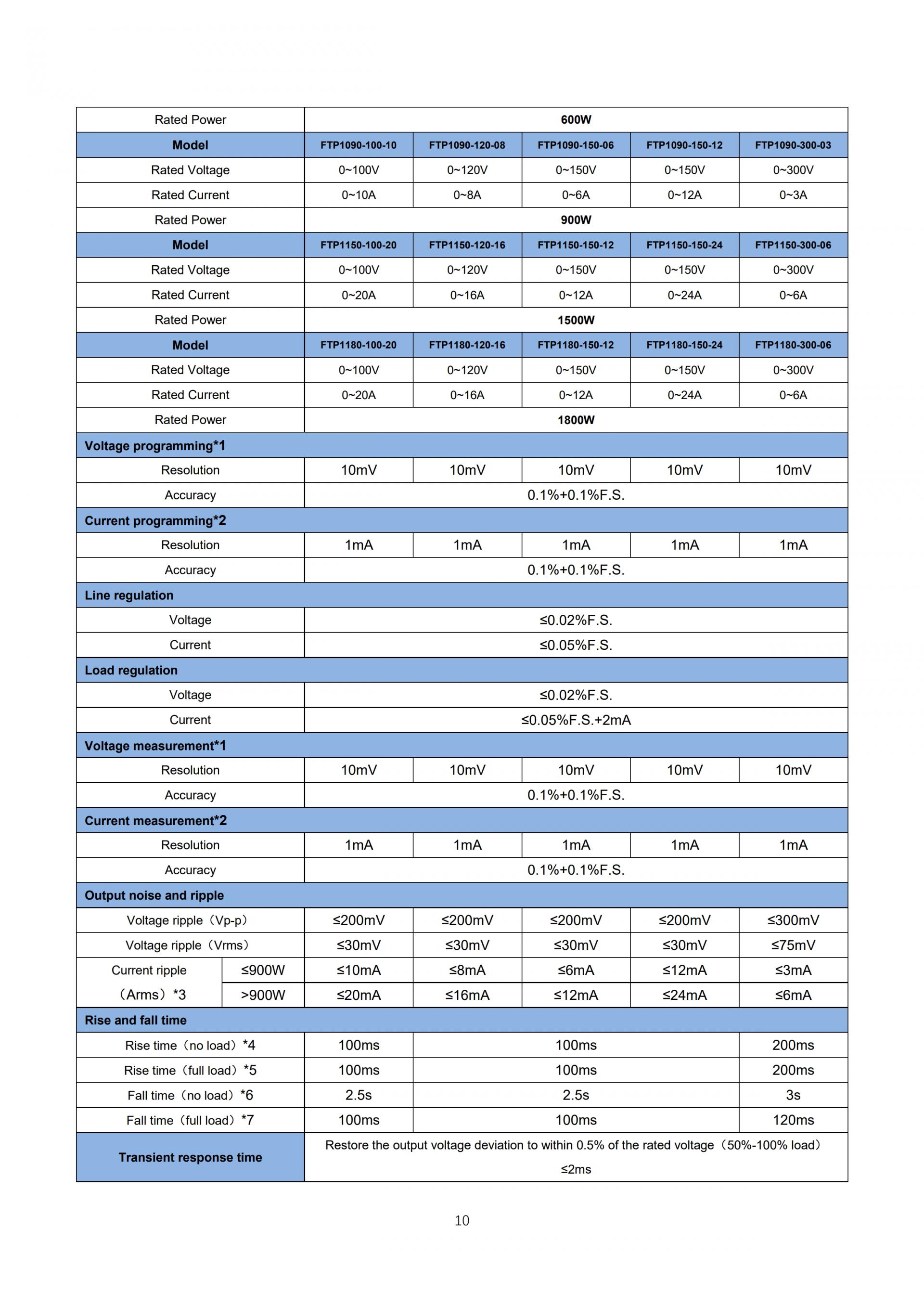 | Rated Power | 600W | | | | |
|---|---|---|---|---|---|
| Model | FTP1090-100-10 | FTP1090-120-08 | FTP1090-150-06 | FTP1090-150-12 | FTP1090-300-03 |
| Rated Voltage | 0~100V | 0~120V | 0~150V | 0~150V | 0~300V |
| Rated Current | 0~10A | 0~8A | 0~6A | 0~12A | 0~3A |
| Rated Power | 900W | | | | |
| Model | FTP1150-100-20 | FTP1150-120-16 | FTP1150-150-12 | FTP1150-150-24 | FTP1150-300-06 |
| Rated Voltage | 0~100V | 0~120V | 0~150V | 0~150V | 0~300V |
| Rated Current | 0~20A | 0~16A | 0~12A | 0~24A | 0~6A |
| Rated Power | 1500W | | | | |
| Model | FTP1180-100-20 | FTP1180-120-16 | FTP1180-150-12 | FTP1180-150-24 | FTP1180-300-06 |
| Rated Voltage | 0~100V | 0~120V | 0~150V | 0~150V | 0~300V |
| Rated Current | 0~20A | 0~16A | 0~12A | 0~24A | 0~6A |
| Rated Power | 1800W | | | | |
| Voltage programming*1 | | | | | |
| Resolution | 10mV | 10mV | 10mV | 10mV | 10mV |
| Accuracy | 0.1%+0.1%F.S. | | | | |
| Current programming*2 | | | | | |
| Resolution | 1mA | 1mA | 1mA | 1mA | 1mA |
| Accuracy | 0.1%+0.1%F.S. | | | | |
| Line regulation | | | | | |
| Voltage | ≤0.02%F.S. | | | | |
| Current | ≤0.05%F.S. | | | | |
| Load regulation | | | | | |
| Voltage | ≤0.02%F.S. | | | | |
| Current | ≤0.05%F.S.+2mA | | | | |
| Voltage measurement*1 | | | | | |
| Resolution | 10mV | 10mV | 10mV | 10mV | 10mV |
| Accuracy | 0.1%+0.1%F.S. | | | | |
| Current measurement*2 | | | | | |
| Resolution | 1mA | 1mA | 1mA | 1mA | 1mA |
| Accuracy | 0.1%+0.1%F.S. | | | | |
| Output noise and ripple | | | | | |
| Voltage ripple（Vp-p） | ≤200mV | ≤200mV | ≤200mV | ≤200mV | ≤300mV |
| Voltage ripple（Vrms） | ≤30mV | ≤30mV | ≤30mV | ≤30mV | ≤75mV |
| Current ripple（Arms）*3 ≤900W | ≤10mA | ≤8mA | ≤6mA | ≤12mA | ≤3mA |
| Current ripple（Arms）*3 >900W | ≤20mA | ≤16mA | ≤12mA | ≤24mA | ≤6mA |
| Rise and fall time | | | | | |
| Rise time（no load）*4 | 100ms | 100ms | | | 200ms |
| Rise time（full load）*5 | 100ms | 100ms | | | 200ms |
| Fall time（no load）*6 | 2.5s | 2.5s | | | 3s |
| Fall time（full load）*7 | 100ms | 100ms | | | 120ms |
| Transient response time | Restore the output voltage deviation to within 0.5% of the rated voltage（50%-100% load） ≤2ms | | | | |

10